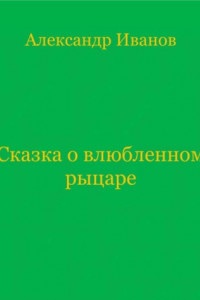 Александр Иванов

Сказка о влюбленном рыцаре